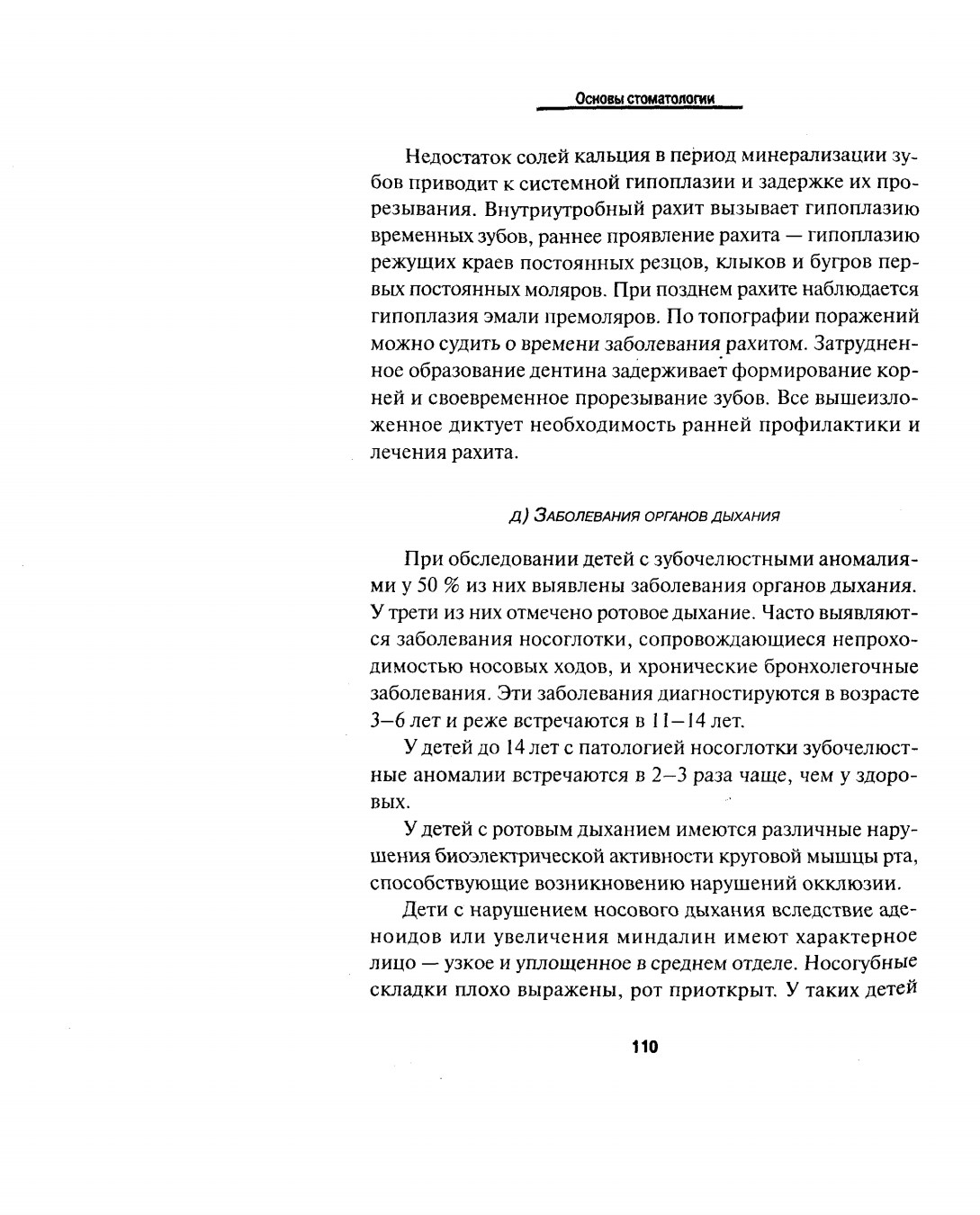 Основы стоматологии

Недостаток солей кальция в период минерализации зубов приводит к системной гипоплазии и задержке их прорезывания. Внутриутробный рахит вызывает гипоплазию временных зубов, раннее проявление рахита — гипоплазию режущих краев постоянных резцов, клыков и бугров первых постоянных моляров. При позднем рахите наблюдается гипоплазия эмали премоляров. По топографии поражений можно судить о времени заболевания рахитом. Затрудненное образование дентина задерживает формирование корней и своевременное прорезывание зубов. Все вышеизложенное диктует необходимость ранней профилактики и лечения рахита.

д) Заболевания органов дыхания

При обследовании детей с зубочелюстными аномалиями у 50 % из них выявлены заболевания органов дыхания. У трети из них отмечено ротовое дыхание. Часто выявляются заболевания носоглотки, сопровождающиеся непроходимостью носовых ходов, и хронические бронхолегочные заболевания. Эти заболевания диагностируются в возрасте 3–6 лет и реже встречаются в 11–14 лет.

У детей до 14 лет с патологией носоглотки зубочелюстные аномалии встречаются в 2–3 раза чаще, чем у здоровых.

У детей с ротовым дыханием имеются различные нарушения биоэлектрической активности круговой мышцы рта, способствующие возникновению нарушений окклюзии.

Дети с нарушением носового дыхания вследствие аденоидов или увеличения миндалин имеют характерное лицо — узкое и уплощенное в среднем отделе. Носогубные складки плохо выражены, рот приоткрыт. У таких детей

110